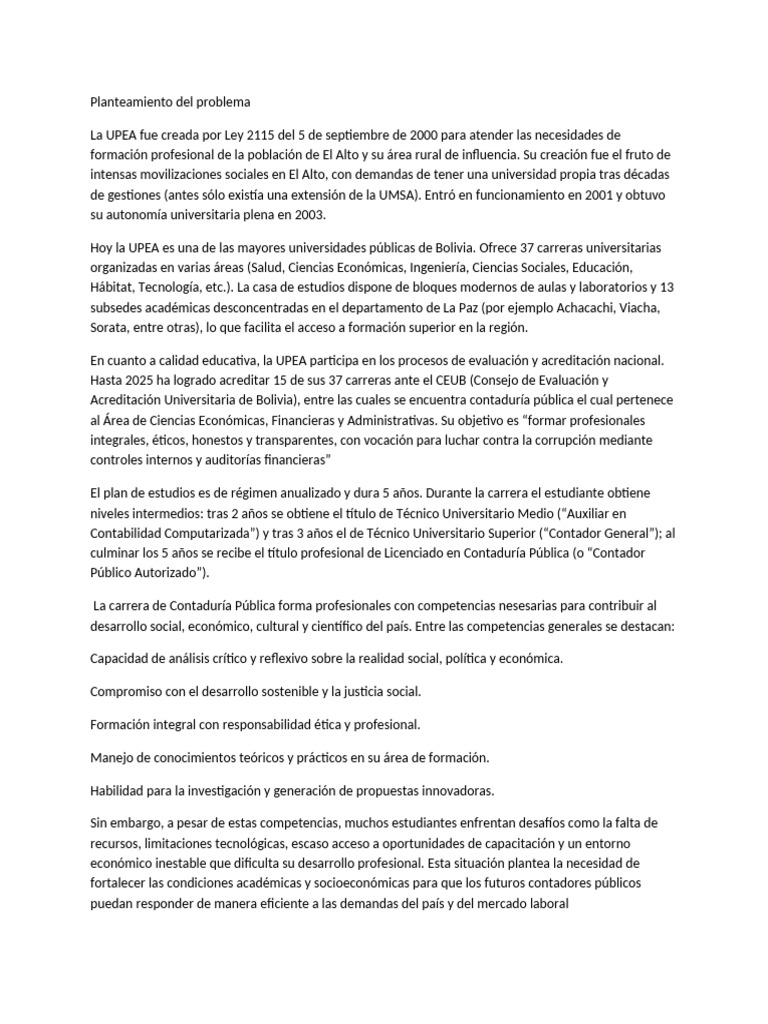 Planteamiento del problema

La UPEA fue creada por Ley 2115 del 5 de septiembre de 2000 para atender las necesidades de formación profesional de la población de El Alto y su área rural de influencia. Su creación fue el fruto de intensas movilizaciones sociales en El Alto, con demandas de tener una universidad propia tras décadas de gestiones (antes sólo existía una extensión de la UMSA). Entró en funcionamiento en 2001 y obtuvo su autonomía universitaria plena en 2003.

Hoy la UPEA es una de las mayores universidades públicas de Bolivia. Ofrece 37 carreras universitarias organizadas en varias áreas (Salud, Ciencias Económicas, Ingeniería, Ciencias Sociales, Educación, Hábitat, Tecnología, etc.). La casa de estudios dispone de bloques modernos de aulas y laboratorios y 13 subsedes académicas desconcentradas en el departamento de La Paz (por ejemplo Achacachi, Viacha, Sorata, entre otras), lo que facilita el acceso a formación superior en la región.

En cuanto a calidad educativa, la UPEA participa en los procesos de evaluación y acreditación nacional. Hasta 2025 ha logrado acreditar 15 de sus 37 carreras ante el CEUB (Consejo de Evaluación y Acreditación Universitaria de Bolivia), entre las cuales se encuentra contaduría pública el cual pertenece al Área de Ciencias Económicas, Financieras y Administrativas. Su objetivo es “formar profesionales integrales, éticos, honestos y transparentes, con vocación para luchar contra la corrupción mediante controles internos y auditorías financieras”

El plan de estudios es de régimen anualizado y dura 5 años. Durante la carrera el estudiante obtiene niveles intermedios: tras 2 años se obtiene el título de Técnico Universitario Medio (“Auxiliar en Contabilidad Computarizada”) y tras 3 años el de Técnico Universitario Superior (“Contador General”); al culminar los 5 años se recibe el título profesional de Licenciado en Contaduría Pública (o “Contador Público Autorizado”).

La carrera de Contaduría Pública forma profesionales con competencias nesesarias para contribuir al desarrollo social, económico, cultural y científico del país. Entre las competencias generales se destacan:

Capacidad de análisis crítico y reflexivo sobre la realidad social, política y económica.

Compromiso con el desarrollo sostenible y la justicia social.

Formación integral con responsabilidad ética y profesional.

Manejo de conocimientos teóricos y prácticos en su área de formación.

Habilidad para la investigación y generación de propuestas innovadoras.

Sin embargo, a pesar de estas competencias, muchos estudiantes enfrentan desafíos como la falta de recursos, limitaciones tecnológicas, escaso acceso a oportunidades de capacitación y un entorno económico inestable que dificulta su desarrollo profesional. Esta situación plantea la necesidad de fortalecer las condiciones académicas y socioeconómicas para que los futuros contadores públicos puedan responder de manera eficiente a las demandas del país y del mercado laboral